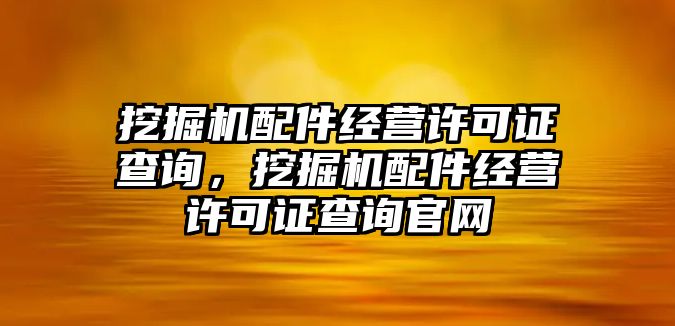 挖掘机配件经营许可证查询，挖掘机配件经营许可证查询官网